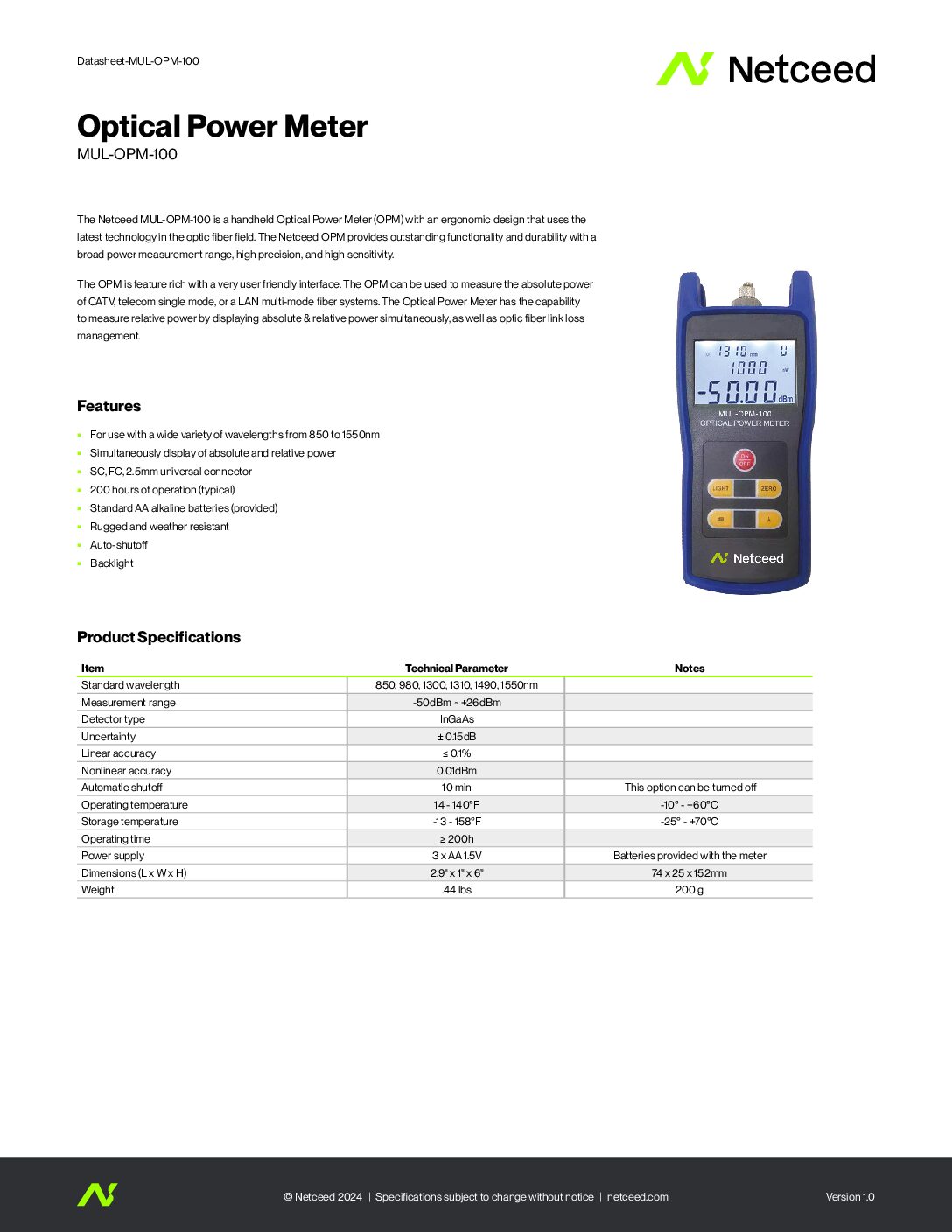 Datasheet-MUL-OPM-100

Netceed

Optical Power Meter
MUL-OPM-100

The Netceed MUL-OPM-100 is a handheld Optical Power Meter (OPM) with an ergonomic design that uses the latest technology in the optic fiber field. The Netceed OPM provides outstanding functionality and durability with a broad power measurement range, high precision, and high sensitivity.

The OPM is feature rich with a very user friendly interface. The OPM can be used to measure the absolute power of CATV, telecom single mode, or a LAN multi-mode fiber systems. The Optical Power Meter has the capability to measure relative power by displaying absolute & relative power simultaneously, as well as optic fiber link loss management.

1310 nm 0
10.00 nW
-50.00 dBm
MUL-OPM-100
OPTICAL POWER METER
ON OFF
LIGHT
ZERO
dB
λ
Netceed

Features

- For use with a wide variety of wavelengths from 850 to 1550nm
- Simultaneously display of absolute and relative power
- SC, FC, 2.5mm universal connector
- 200 hours of operation (typical)
- Standard AA alkaline batteries (provided)
- Rugged and weather resistant
- Auto-shutoff
- Backlight

Product Specifications

| Item | Technical Parameter | Notes |
|---|---|---|
| Standard wavelength | 850, 980, 1300, 1310, 1490, 1550nm | |
| Measurement range | -50dBm ~ +26dBm | |
| Detector type | InGaAs | |
| Uncertainty | ± 0.15dB | |
| Linear accuracy | ≤ 0.1% | |
| Nonlinear accuracy | 0.01dBm | |
| Automatic shutoff | 10 min | This option can be turned off |
| Operating temperature | 14 - 140°F | -10° - +60°C |
| Storage temperature | -13 - 158°F | -25° - +70°C |
| Operating time | ≥ 200h | |
| Power supply | 3 x AA 1.5V | Batteries provided with the meter |
| Dimensions (L x W x H) | 2.9" x 1" x 6" | 74 x 25 x 152mm |
| Weight | .44 lbs | 200 g |

© Netceed 2024 | Specifications subject to change without notice | netceed.com

Version 1.0